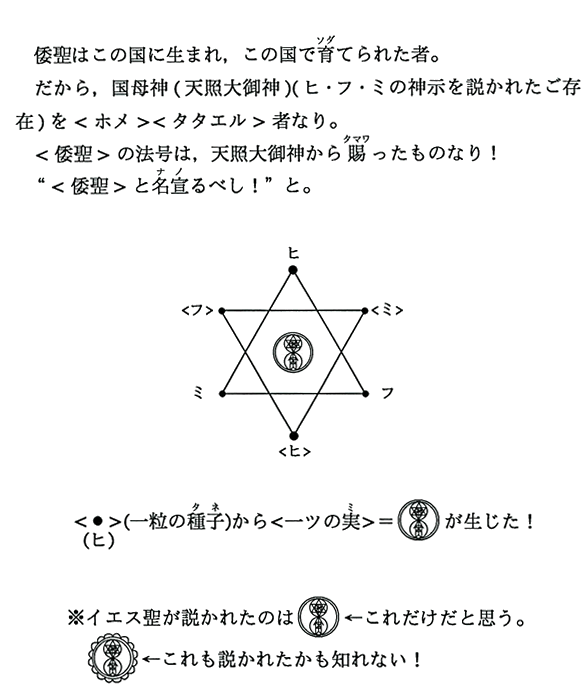 倭聖はこの国に生まれ，この国で育（ソダ）てられた者。

だから，国母神（天照大御神）（ヒ・フ・ミの神示を説かれたご存在）を＜ホメ＞＜タタエル＞者なり。

＜倭聖＞の法号は，天照大御神から賜（タマワ）ったものなり！

“＜倭聖＞と名宣（ナノ）るべし！”と。

ヒ

＜フ＞

＜ミ＞

ミ

フ

＜ヒ＞

＜●＞（一粒の種子（タネ））から＜一ツの実（ミ）＞＝ が生じた！
（ヒ）

※イエス聖が説かれたのは ←これだけだと思う。

←これも説かれたかも知れない！